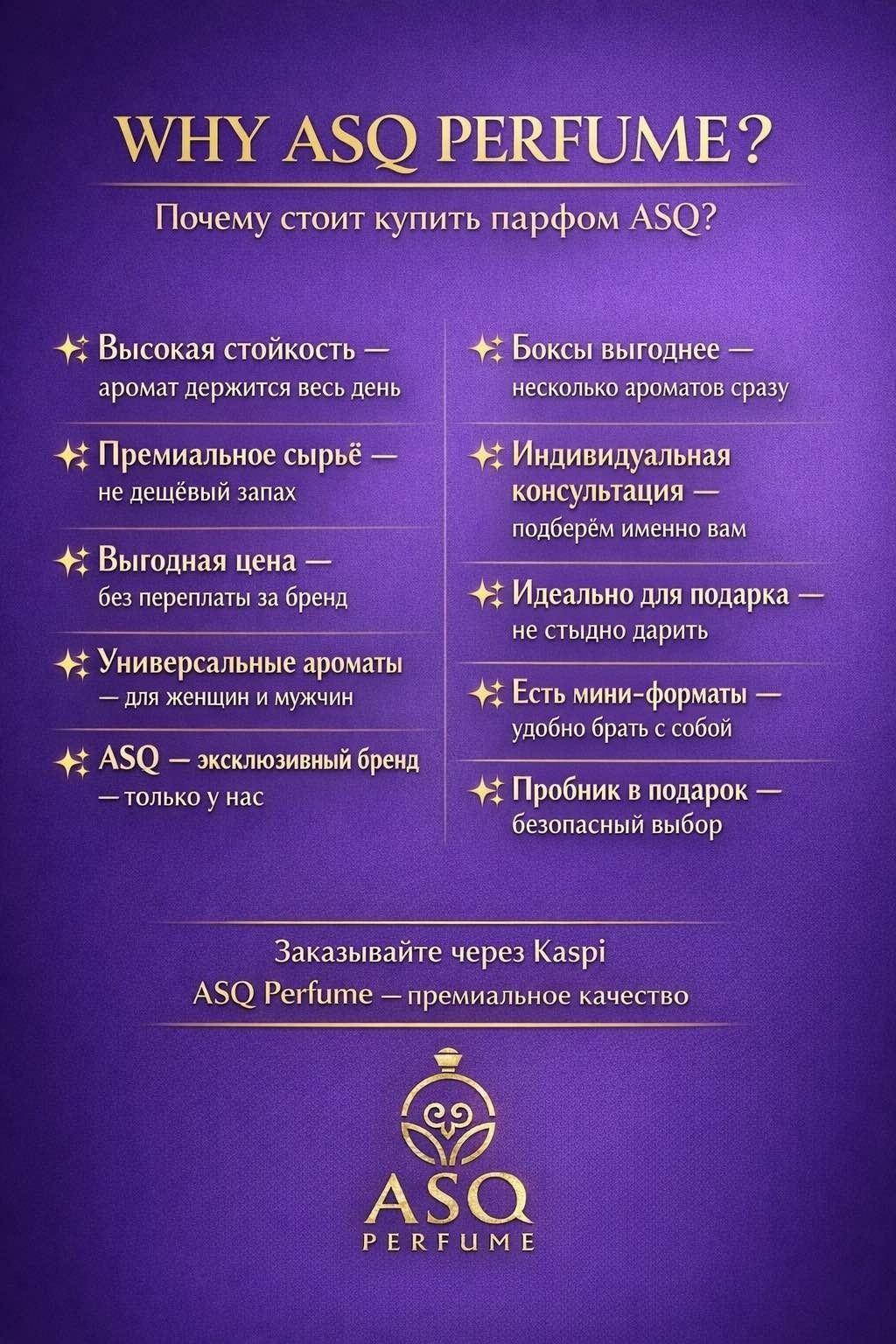 WHY ASQ PERFUME?

Почему стоит купить парфом ASQ?

Высокая стойкость — аромат держится весь день

Премиальное сырьё — не дешёвый запах

Выгодная цена — без переплаты за бренд

Универсальные ароматы — для женщин и мужчин

ASQ — эксклюзивный бренд — только у нас

Боксы выгоднее — несколько ароматов сразу

Индивидуальная консультация — подберём именно вам

Идеально для подарка — не стыдно дарить

Есть мини-форматы — удобно брать с собой

Пробник в подарок — безопасный выбор

Заказывайте через Kaspi
ASQ Perfume — премиальное качество

ASQ
PERFUME